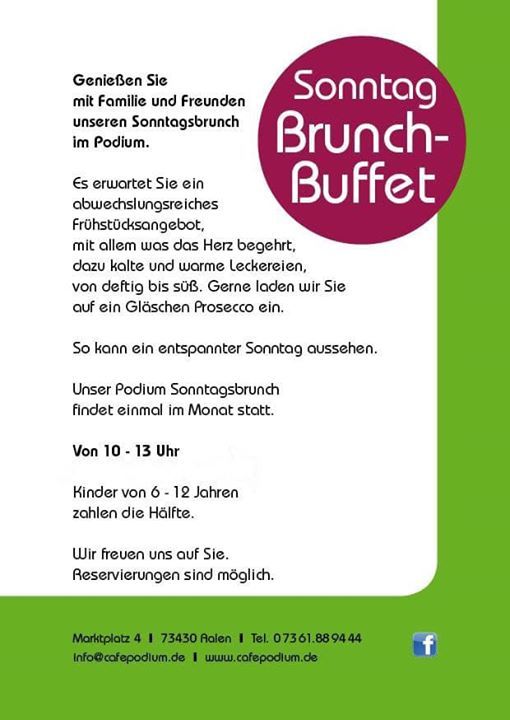 Sonntag
Brunch-Buffet

Genießen Sie mit Familie und Freunden unseren Sonntagsbrunch im Podium.

Es erwartet Sie ein abwechslungsreiches Frühstücksangebot, mit allem was das Herz begehrt, dazu kalte und warme Leckereien, von deftig bis süß. Gerne laden wir Sie auf ein Gläschen Prosecco ein.

So kann ein entspannter Sonntag aussehen.

Unser Podium Sonntagsbrunch findet einmal im Monat statt.

Von 10 - 13 Uhr

Kinder von 6 - 12 Jahren zahlen die Hälfte.

Wir freuen uns auf Sie.
Reservierungen sind möglich.

Marktplatz 4 | 73430 Aalen | Tel. 07361.889444
info@cafepodium.de | www.cafepodium.de

f